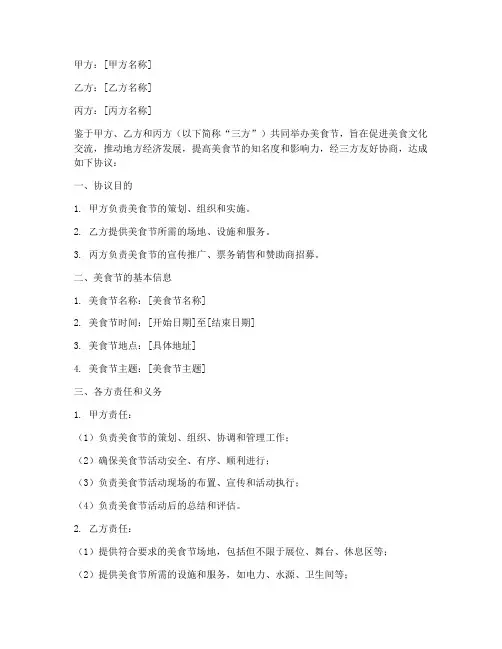 甲方：[甲方名称]

乙方：[乙方名称]

丙方：[丙方名称]

鉴于甲方、乙方和丙方（以下简称“三方”）共同举办美食节，旨在促进美食文化交流，推动地方经济发展，提高美食节的知名度和影响力，经三方友好协商，达成如下协议：

一、协议目的

1. 甲方负责美食节的策划、组织和实施。

2. 乙方提供美食节所需的场地、设施和服务。

3. 丙方负责美食节的宣传推广、票务销售和赞助商招募。

二、美食节的基本信息

1. 美食节名称：[美食节名称]

2. 美食节时间：[开始日期]至[结束日期]

3. 美食节地点：[具体地址]

4. 美食节主题：[美食节主题]

三、各方责任和义务

1. 甲方责任：

（1）负责美食节的策划、组织、协调和管理工作；

（2）确保美食节活动安全、有序、顺利进行；

（3）负责美食节活动现场的布置、宣传和活动执行；

（4）负责美食节活动后的总结和评估。

2. 乙方责任：

（1）提供符合要求的美食节场地，包括但不限于展位、舞台、休息区等；

（2）提供美食节所需的设施和服务，如电力、水源、卫生间等；